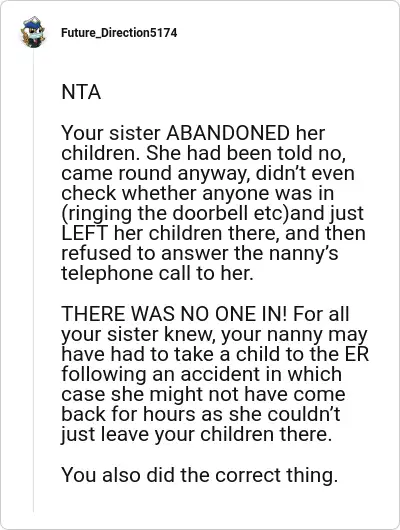 Future_Direction5174

NTA

Your sister ABANDONED her children. She had been told no, came round anyway, didn’t even check whether anyone was in (ringing the doorbell etc)and just LEFT her children there, and then refused to answer the nanny’s telephone call to her.

THERE WAS NO ONE IN! For all your sister knew, your nanny may have had to take a child to the ER following an accident in which case she might not have come back for hours as she couldn’t just leave your children there.

You also did the correct thing.